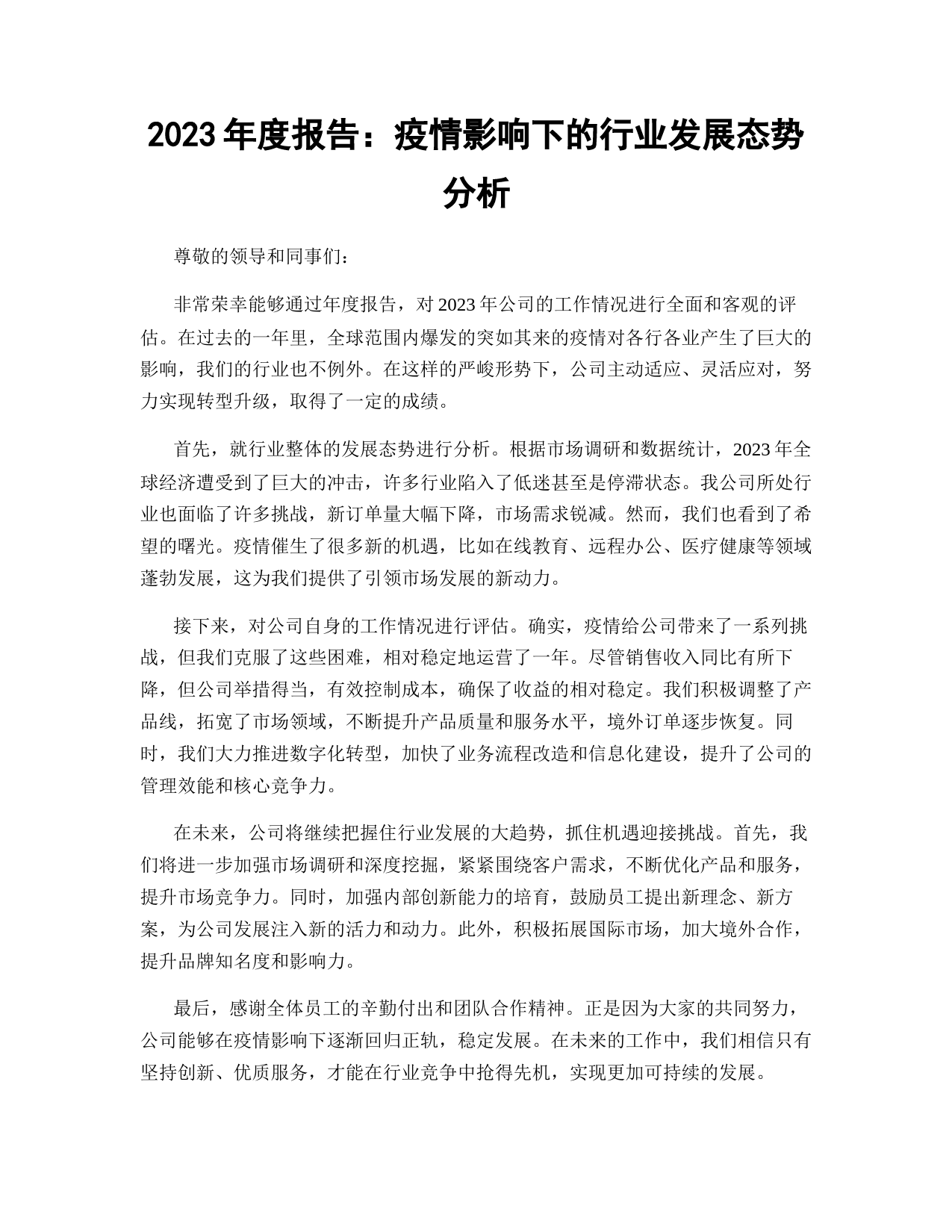 2023 年度报告：疫情影响下的行业发展态势分析

尊敬的领导和同事们：

非常荣幸能够通过年度报告，对 2023 年公司的工作情况进行全面和客观的评估。在过去的一年里，全球范围内爆发的突如其来的疫情对各行各业产生了巨大的影响，我们的行业也不例外。在这样的严峻形势下，公司主动适应、灵活应对，努力实现转型升级，取得了一定的成绩。

首先，就行业整体的发展态势进行分析。根据市场调研和数据统计，2023 年全球经济遭受到了巨大的冲击，许多行业陷入了低迷甚至是停滞状态。我公司所处行业也面临了许多挑战，新订单量大幅下降，市场需求锐减。然而，我们也看到了希望的曙光。疫情催生了很多新的机遇，比如在线教育、远程办公、医疗健康等领域蓬勃发展，这为我们提供了引领市场发展的新动力。

接下来，对公司自身的工作情况进行评估。确实，疫情给公司带来了一系列挑战，但我们克服了这些困难，相对稳定地运营了一年。尽管销售收入同比有所下降，但公司举措得当，有效控制成本，确保了收益的相对稳定。我们积极调整了产品线，拓宽了市场领域，不断提升产品质量和服务水平，境外订单逐步恢复。同时，我们大力推进数字化转型，加快了业务流程改造和信息化建设，提升了公司的管理效能和核心竞争力。

在未来，公司将继续把握住行业发展的大趋势，抓住机遇迎接挑战。首先，我们将进一步加强市场调研和深度挖掘，紧紧围绕客户需求，不断优化产品和服务，提升市场竞争力。同时，加强内部创新能力的培育，鼓励员工提出新理念、新方案，为公司发展注入新的活力和动力。此外，积极拓展国际市场，加大境外合作，提升品牌知名度和影响力。

最后，感谢全体员工的辛勤付出和团队合作精神。正是因为大家的共同努力，公司能够在疫情影响下逐渐回归正轨，稳定发展。在未来的工作中，我们相信只有坚持创新、优质服务，才能在行业竞争中抢得先机，实现更加可持续的发展。